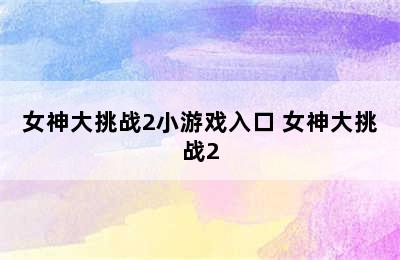 女神大挑战2小游戏入口 女神大挑战2